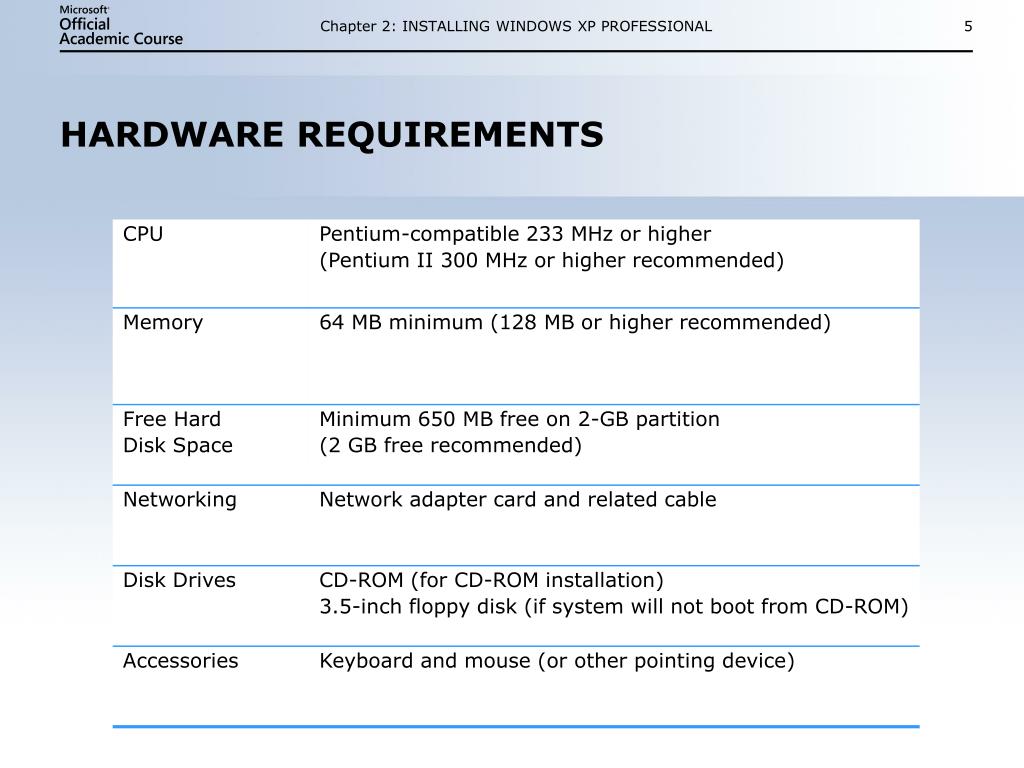 Microsoft Official Academic Course

Chapter 2: INSTALLING WINDOWS XP PROFESSIONAL

5

HARDWARE REQUIREMENTS

| | |
|---|---|
| CPU | Pentium-compatible 233 MHz or higher (Pentium II 300 MHz or higher recommended) |
| Memory | 64 MB minimum (128 MB or higher recommended) |
| Free Hard Disk Space | Minimum 650 MB free on 2-GB partition (2 GB free recommended) |
| Networking | Network adapter card and related cable |
| Disk Drives | CD-ROM (for CD-ROM installation) 3.5-inch floppy disk (if system will not boot from CD-ROM) |
| Accessories | Keyboard and mouse (or other pointing device) |